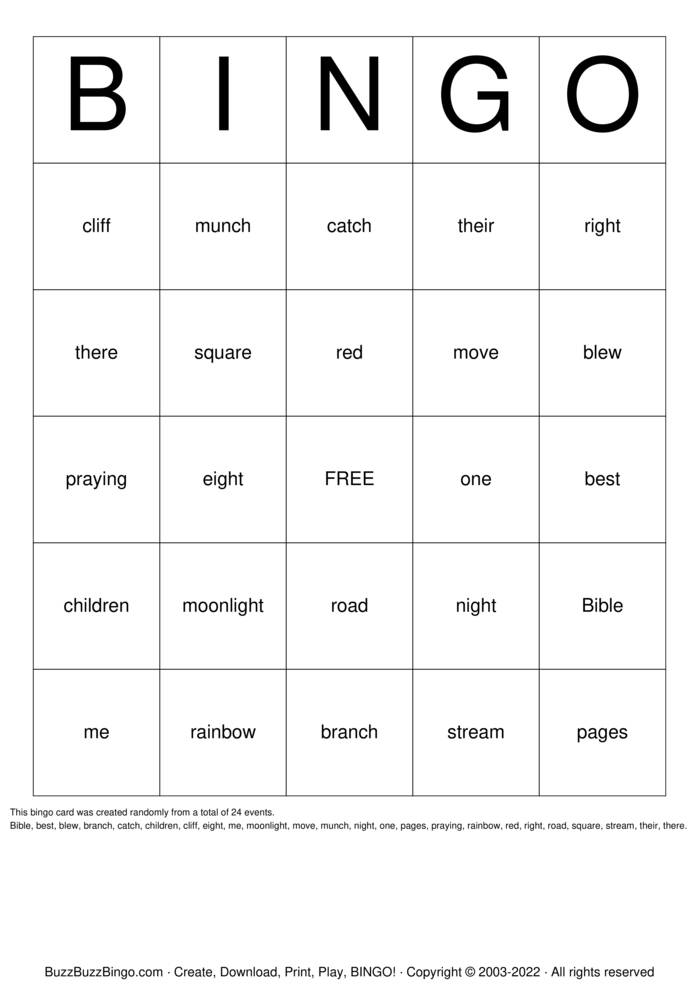 | B | I | N | G | O |
|---|---|---|---|---|
| cliff | munch | catch | their | right |
| there | square | red | move | blew |
| praying | eight | FREE | one | best |
| children | moonlight | road | night | Bible |
| me | rainbow | branch | stream | pages |

This bingo card was created randomly from a total of 24 events.
Bible, best, blew, branch, catch, children, cliff, eight, me, moonlight, move, munch, night, one, pages, praying, rainbow, red, right, road, square, stream, their, there.

BuzzBuzzBingo.com · Create, Download, Print, Play, BINGO! · Copyright © 2003-2022 · All rights reserved